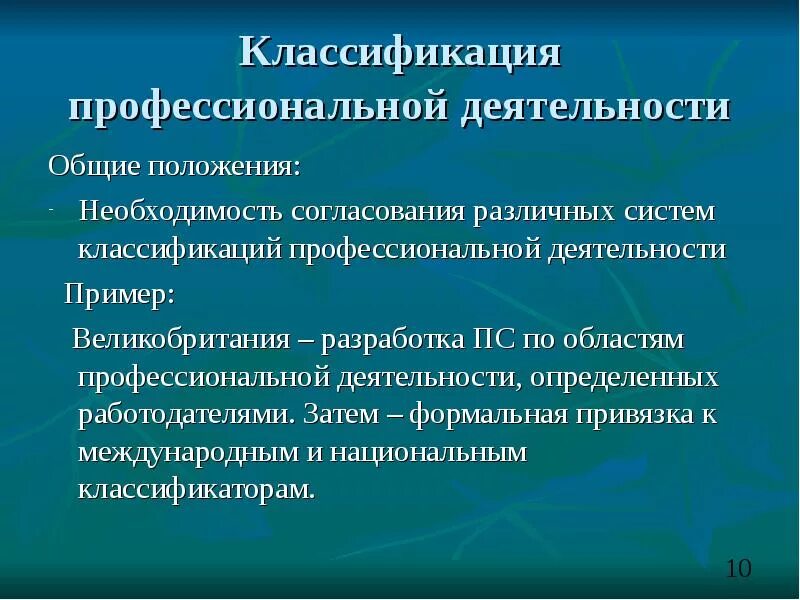 Классификация профессиональной деятельности

Общие положения:

- Необходимость согласования различных систем классификаций профессиональной деятельности

Пример:

Великобритания – разработка ПС по областям профессиональной деятельности, определенных работодателями. Затем – формальная привязка к международным и национальным классификаторам.

10